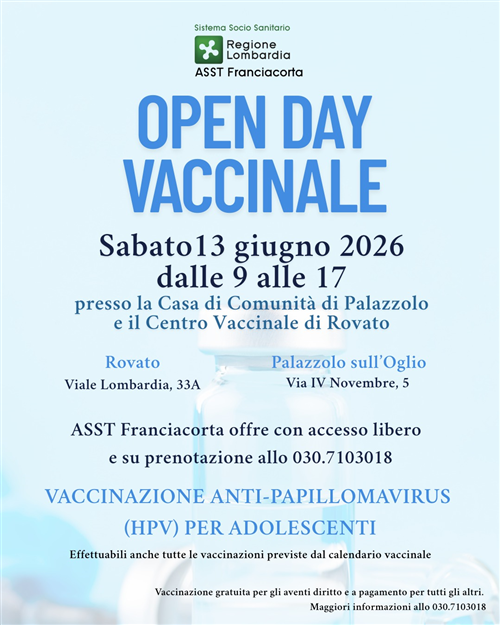 Sistema Socio Sanitario
Regione Lombardia
ASST Franciacorta

OPEN DAY VACCINALE

Sabato13 giugno 2026
dalle 9 alle 17
presso la Casa di Comunità di Palazzolo e il Centro Vaccinale di Rovato

Rovato
Viale Lombardia, 33A

Palazzolo sull'Oglio
Via IV Novembre, 5

ASST Franciacorta offre con accesso libero e su prenotazione allo 030.7103018

VACCINAZIONE ANTI-PAPILLOMAVIRUS (HPV) PER ADOLESCENTI

Effettuabili anche tutte le vaccinazioni previste dal calendario vaccinale

Vaccinazione gratuita per gli aventi diritto e a pagamento per tutti gli altri.
Maggiori informazioni allo 030.7103018